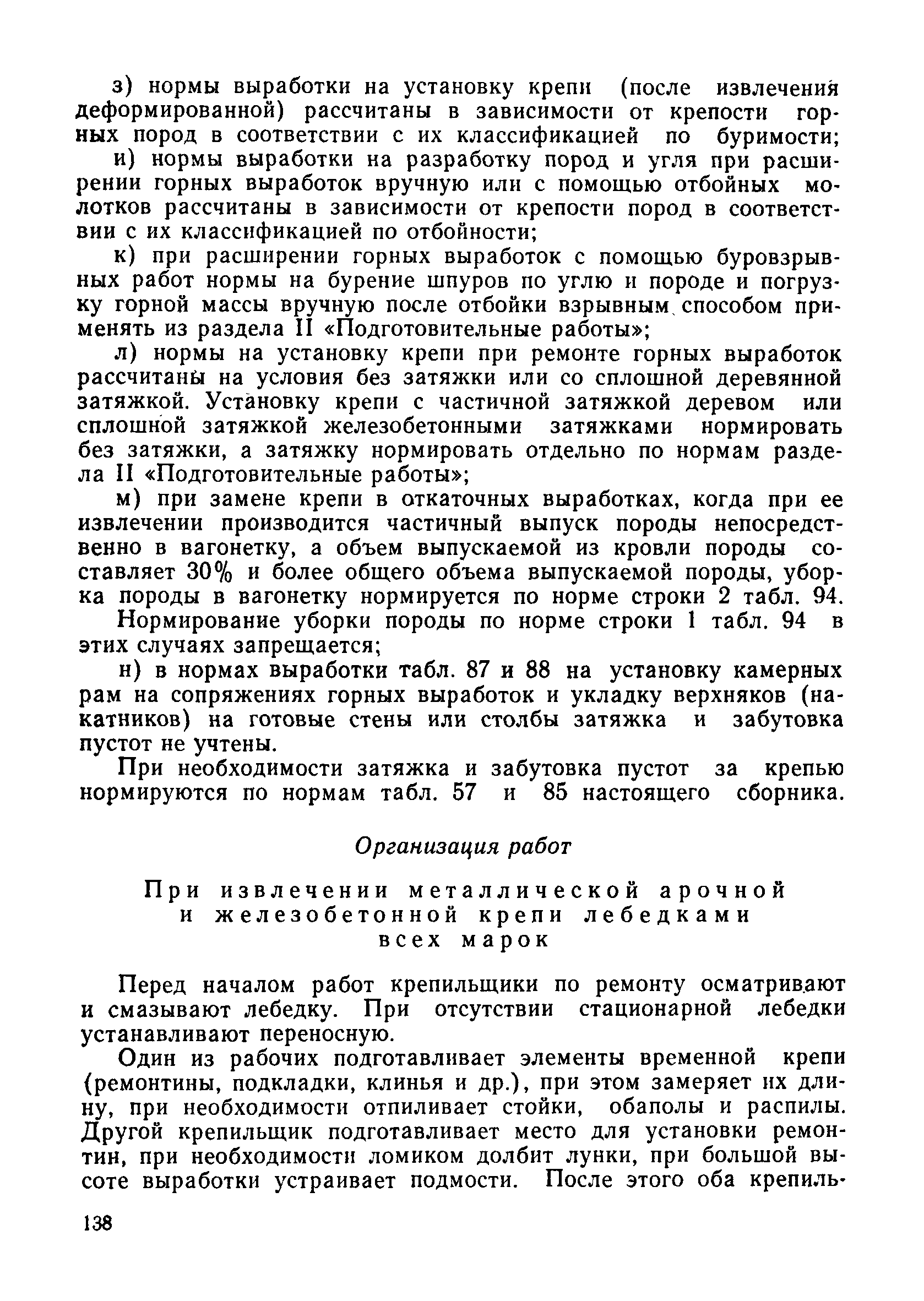 з) нормы выработки на установку крепи (после извлечения деформированной) рассчитаны в зависимости от крепости горных пород в соответствии с их классификацией по буримости;

и) нормы выработки на разработку пород и угля при расширении горных выработок вручную или с помощью отбойных молотков рассчитаны в зависимости от крепости пород в соответствии с их классификацией по отбойности;

к) при расширении горных выработок с помощью буровзрывных работ нормы на бурение шпуров по углю и породе и погрузку горной массы вручную после отбойки взрывным способом применять из раздела II «Подготовительные работы»;

л) нормы на установку крепи при ремонте горных выработок рассчитаны на условия без затяжки или со сплошной деревянной затяжкой. Установку крепи с частичной затяжкой деревом или сплошной затяжкой железобетонными затяжками нормировать без затяжки, а затяжку нормировать отдельно по нормам раздела II «Подготовительные работы»;

м) при замене крепи в откаточных выработках, когда при ее извлечении производится частичный выпуск породы непосредственно в вагонетку, а объем выпускаемой из кровли породы составляет 30% и более общего объема выпускаемой породы, уборка породы в вагонетку нормируется по норме строки 2 табл. 94. Нормирование уборки породы по норме строки 1 табл. 94 в этих случаях запрещается;

н) в нормах выработки табл. 87 и 88 на установку камерных рам на сопряжениях горных выработок и укладку верхняков (накатников) на готовые стены или столбы затяжка и забутовка пустот не учтены.

При необходимости затяжка и забутовка пустот за крепью нормируются по нормам табл. 57 и 85 настоящего сборника.

Организация работ

При извлечении металлической арочной и железобетонной крепи лебедками всех марок

Перед началом работ крепильщики по ремонту осматривают и смазывают лебедку. При отсутствии стационарной лебедки устанавливают переносную.

Один из рабочих подготавливает элементы временной крепи (ремонтины, подкладки, клинья и др.), при этом замеряет их длину, при необходимости отпиливает стойки, обаполы и распилы. Другой крепильщик подготавливает место для установки ремонтин, при необходимости ломиком долбит лунки, при большой высоте выработки устраивает подмости. После этого оба крепиль-

138